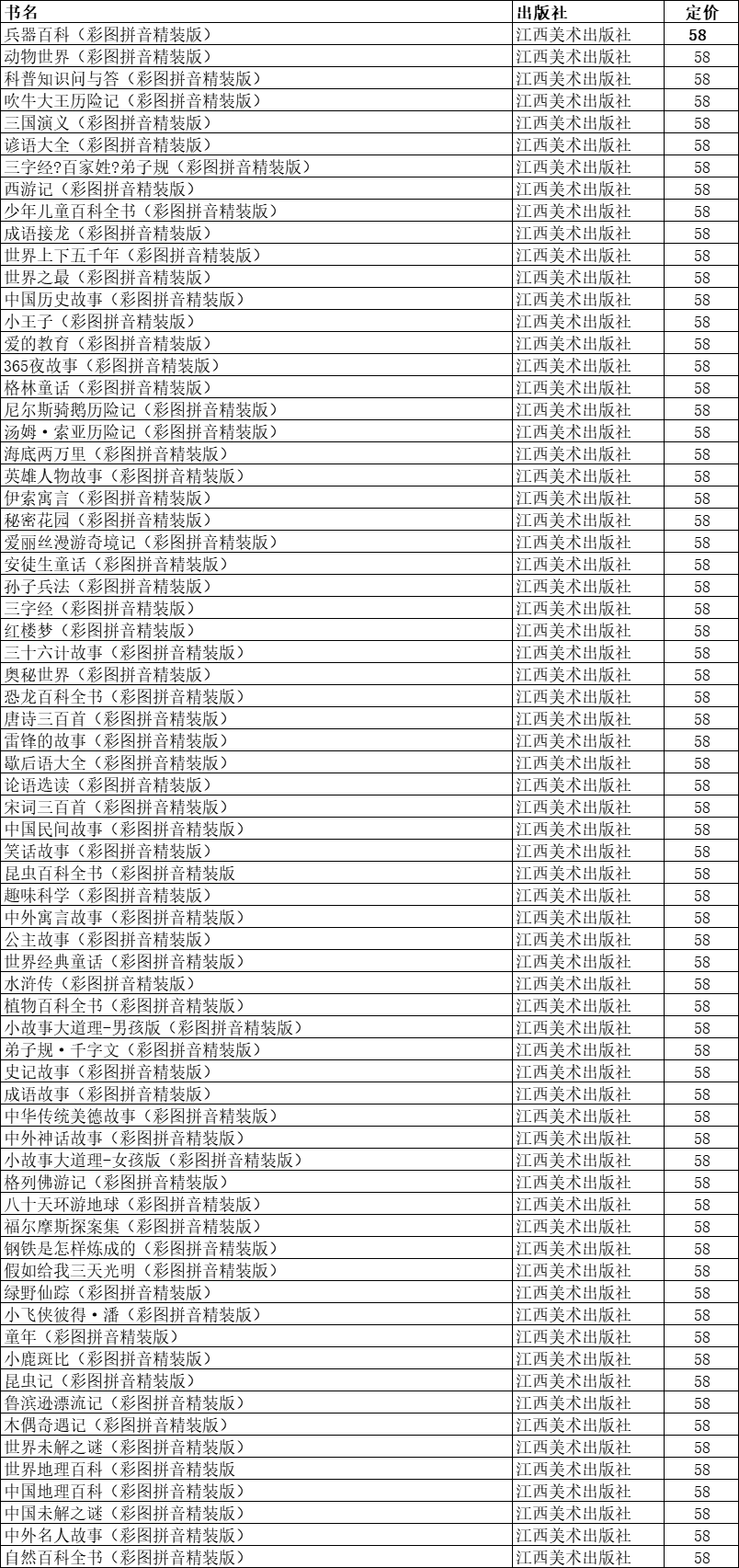 | 书名 | 出版社 | 定价 |
|---|---|---|
| 兵器百科（彩图拼音精装版） | 江西美术出版社 | 58 |
| 动物世界（彩图拼音精装版） | 江西美术出版社 | 58 |
| 科普知识问与答（彩图拼音精装版） | 江西美术出版社 | 58 |
| 吹牛大王历险记（彩图拼音精装版） | 江西美术出版社 | 58 |
| 三国演义（彩图拼音精装版） | 江西美术出版社 | 58 |
| 谚语大全（彩图拼音精装版） | 江西美术出版社 | 58 |
| 三字经?百家姓?弟子规（彩图拼音精装版） | 江西美术出版社 | 58 |
| 西游记（彩图拼音精装版） | 江西美术出版社 | 58 |
| 少年儿童百科全书（彩图拼音精装版） | 江西美术出版社 | 58 |
| 成语接龙（彩图拼音精装版） | 江西美术出版社 | 58 |
| 世界上下五千年（彩图拼音精装版） | 江西美术出版社 | 58 |
| 世界之最（彩图拼音精装版） | 江西美术出版社 | 58 |
| 中国历史故事（彩图拼音精装版） | 江西美术出版社 | 58 |
| 小王子（彩图拼音精装版） | 江西美术出版社 | 58 |
| 爱的教育（彩图拼音精装版） | 江西美术出版社 | 58 |
| 365夜故事（彩图拼音精装版） | 江西美术出版社 | 58 |
| 格林童话（彩图拼音精装版） | 江西美术出版社 | 58 |
| 尼尔斯骑鹅历险记（彩图拼音精装版） | 江西美术出版社 | 58 |
| 汤姆·索亚历险记（彩图拼音精装版） | 江西美术出版社 | 58 |
| 海底两万里（彩图拼音精装版） | 江西美术出版社 | 58 |
| 英雄人物故事（彩图拼音精装版） | 江西美术出版社 | 58 |
| 伊索寓言（彩图拼音精装版） | 江西美术出版社 | 58 |
| 秘密花园（彩图拼音精装版） | 江西美术出版社 | 58 |
| 爱丽丝漫游奇境记（彩图拼音精装版） | 江西美术出版社 | 58 |
| 安徒生童话（彩图拼音精装版） | 江西美术出版社 | 58 |
| 孙子兵法（彩图拼音精装版） | 江西美术出版社 | 58 |
| 三字经（彩图拼音精装版） | 江西美术出版社 | 58 |
| 红楼梦（彩图拼音精装版） | 江西美术出版社 | 58 |
| 三十六计故事（彩图拼音精装版） | 江西美术出版社 | 58 |
| 奥秘世界（彩图拼音精装版） | 江西美术出版社 | 58 |
| 恐龙百科全书（彩图拼音精装版） | 江西美术出版社 | 58 |
| 唐诗三百首（彩图拼音精装版） | 江西美术出版社 | 58 |
| 雷锋的故事（彩图拼音精装版） | 江西美术出版社 | 58 |
| 歇后语大全（彩图拼音精装版） | 江西美术出版社 | 58 |
| 论语选读（彩图拼音精装版） | 江西美术出版社 | 58 |
| 宋词三百首（彩图拼音精装版） | 江西美术出版社 | 58 |
| 中国民间故事（彩图拼音精装版） | 江西美术出版社 | 58 |
| 笑话故事（彩图拼音精装版） | 江西美术出版社 | 58 |
| 昆虫百科全书（彩图拼音精装版 | 江西美术出版社 | 58 |
| 趣味科学（彩图拼音精装版） | 江西美术出版社 | 58 |
| 中外寓言故事（彩图拼音精装版） | 江西美术出版社 | 58 |
| 公主故事（彩图拼音精装版） | 江西美术出版社 | 58 |
| 世界经典童话（彩图拼音精装版） | 江西美术出版社 | 58 |
| 水浒传（彩图拼音精装版） | 江西美术出版社 | 58 |
| 植物百科全书（彩图拼音精装版） | 江西美术出版社 | 58 |
| 小故事大道理-男孩版（彩图拼音精装版） | 江西美术出版社 | 58 |
| 弟子规·千字文（彩图拼音精装版） | 江西美术出版社 | 58 |
| 史记故事（彩图拼音精装版） | 江西美术出版社 | 58 |
| 成语故事（彩图拼音精装版） | 江西美术出版社 | 58 |
| 中华传统美德故事（彩图拼音精装版） | 江西美术出版社 | 58 |
| 中外神话故事（彩图拼音精装版） | 江西美术出版社 | 58 |
| 小故事大道理-女孩版（彩图拼音精装版） | 江西美术出版社 | 58 |
| 格列佛游记（彩图拼音精装版） | 江西美术出版社 | 58 |
| 八十天环游地球（彩图拼音精装版） | 江西美术出版社 | 58 |
| 福尔摩斯探案集（彩图拼音精装版） | 江西美术出版社 | 58 |
| 钢铁是怎样炼成的（彩图拼音精装版） | 江西美术出版社 | 58 |
| 假如给我三天光明（彩图拼音精装版） | 江西美术出版社 | 58 |
| 绿野仙踪（彩图拼音精装版） | 江西美术出版社 | 58 |
| 小飞侠彼得·潘（彩图拼音精装版） | 江西美术出版社 | 58 |
| 童年（彩图拼音精装版） | 江西美术出版社 | 58 |
| 小鹿斑比（彩图拼音精装版） | 江西美术出版社 | 58 |
| 昆虫记（彩图拼音精装版） | 江西美术出版社 | 58 |
| 鲁滨逊漂流记（彩图拼音精装版） | 江西美术出版社 | 58 |
| 木偶奇遇记（彩图拼音精装版） | 江西美术出版社 | 58 |
| 世界未解之谜（彩图拼音精装版） | 江西美术出版社 | 58 |
| 世界地理百科（彩图拼音精装版 | 江西美术出版社 | 58 |
| 中国地理百科（彩图拼音精装版） | 江西美术出版社 | 58 |
| 中国未解之谜（彩图拼音精装版） | 江西美术出版社 | 58 |
| 中外名人故事（彩图拼音精装版） | 江西美术出版社 | 58 |
| 自然百科全书（彩图拼音精装版） | 江西美术出版社 | 58 |